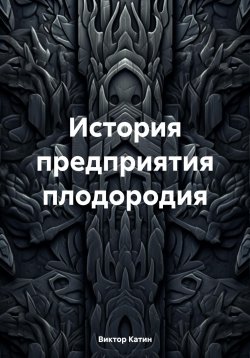 История предприятия плодородия

Виктор Катин